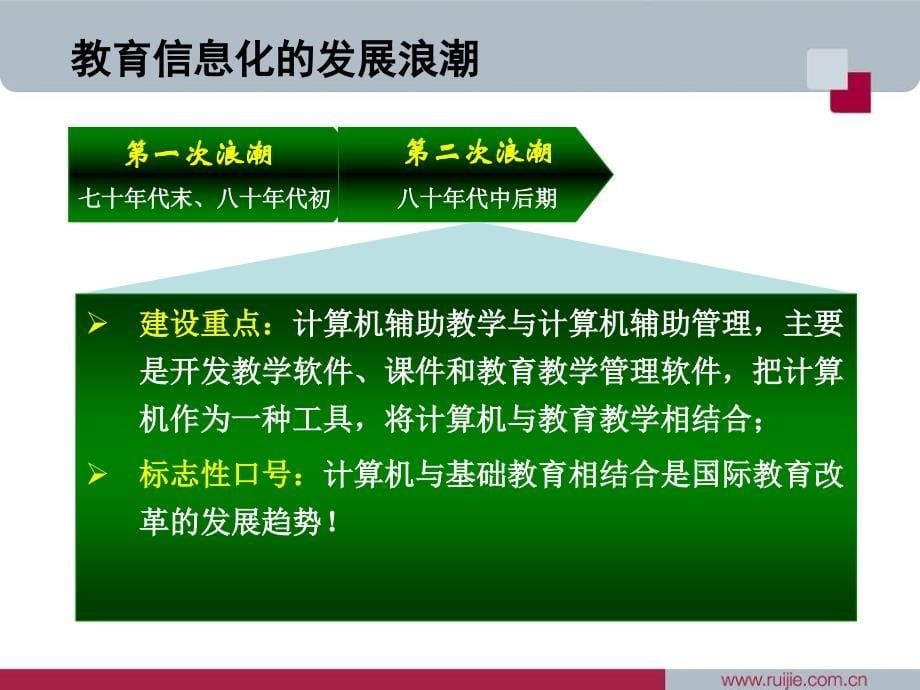 教育信息化的发展浪潮

第一次浪潮
七十年代末、八十年代初

第二次浪潮
八十年代中后期

➢ 建设重点：计算机辅助教学与计算机辅助管理，主要是开发教学软件、课件和教育教学管理软件，把计算机作为一种工具，将计算机与教育教学相结合；

➢ 标志性口号：计算机与基础教育相结合是国际教育改革的发展趋势！

www.ruijie.com.cn